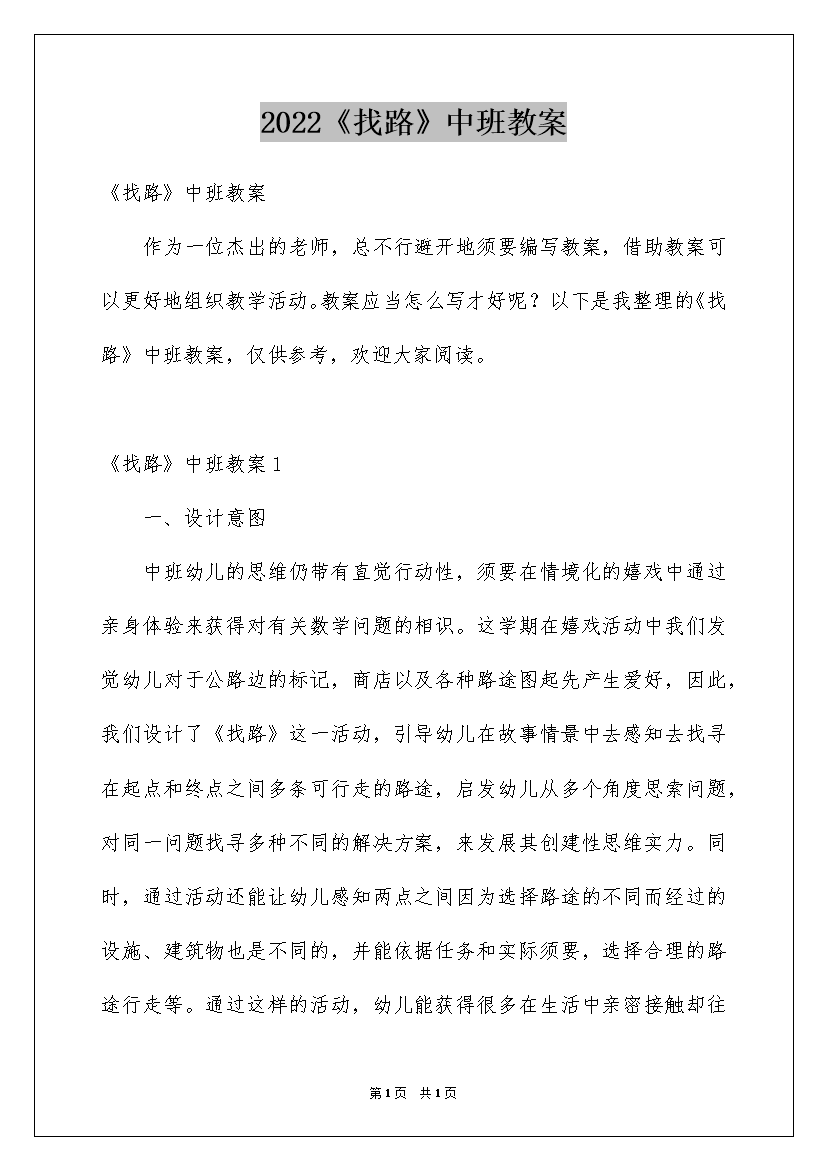 2022《找路》中班教案

《找路》中班教案

作为一位杰出的老师，总不行避开地须要编写教案，借助教案可以更好地组织教学活动。教案应当怎么写才好呢？以下是我整理的《找路》中班教案，仅供参考，欢迎大家阅读。

《找路》中班教案1

一、设计意图

中班幼儿的思维仍带有直觉行动性，须要在情境化的嬉戏中通过亲身体验来获得对有关数学问题的相识。这学期在嬉戏活动中我们发觉幼儿对于公路边的标记，商店以及各种路途图起先产生爱好，因此，我们设计了《找路》这一活动，引导幼儿在故事情景中去感知去找寻在起点和终点之间多条可行走的路途，启发幼儿从多个角度思索问题，对同一问题找寻多种不同的解决方案，来发展其创建性思维实力。同时，通过活动还能让幼儿感知两点之间因为选择路途的不同而经过的设施、建筑物也是不同的，并能依据任务和实际须要，选择合理的路途行走等。通过这样的活动，幼儿能获得很多在生活中亲密接触却往

第1页 共1页